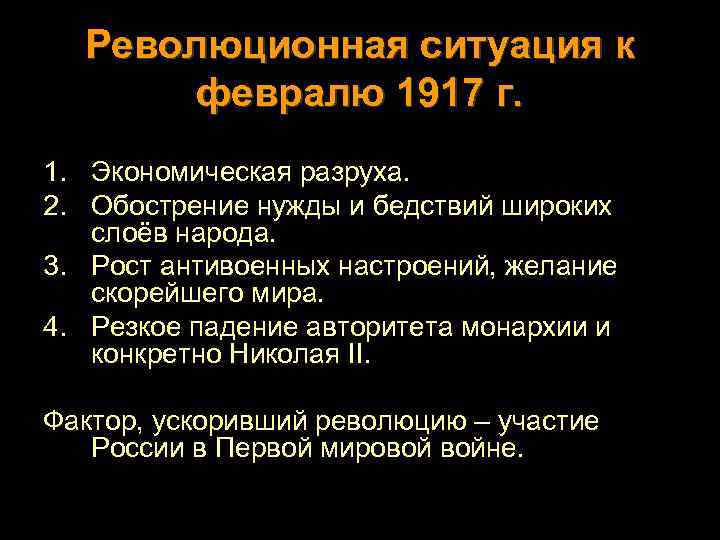 Революционная ситуация к февралю 1917 г.

1. Экономическая разруха.
2. Обострение нужды и бедствий широких слоёв народа.
3. Рост антивоенных настроений, желание скорейшего мира.
4. Резкое падение авторитета монархии и конкретно Николая II.

Фактор, ускоривший революцию – участие России в Первой мировой войне.